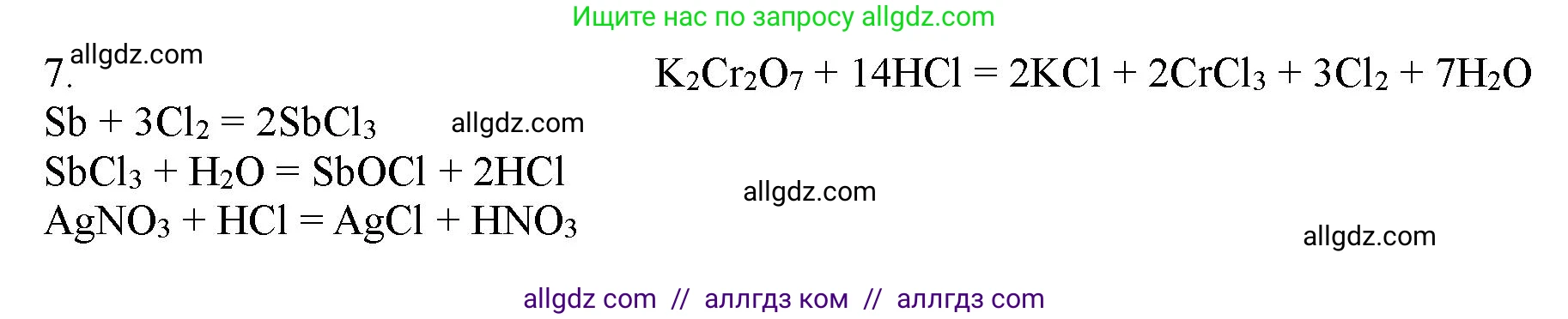 Ищите нас по запросу allgdz.com

7. allgdz.com

$K_2Cr_2O_7 + 14HCl = 2KCl + 2CrCl_3 + 3Cl_2 + 7H_2O$

$Sb + 3Cl_2 = 2SbCl_3$ allgdz.com

$SbCl_3 + H_2O = SbOCl + 2HCl$

allgdz.com

$AgNO_3 + HCl = AgCl + HNO_3$

allgdz.com

allgdz com // аллгдз ком // аллгдз com